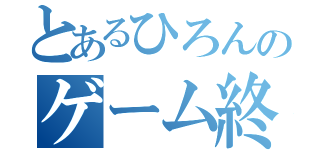 とあるひろんの
ゲーム終